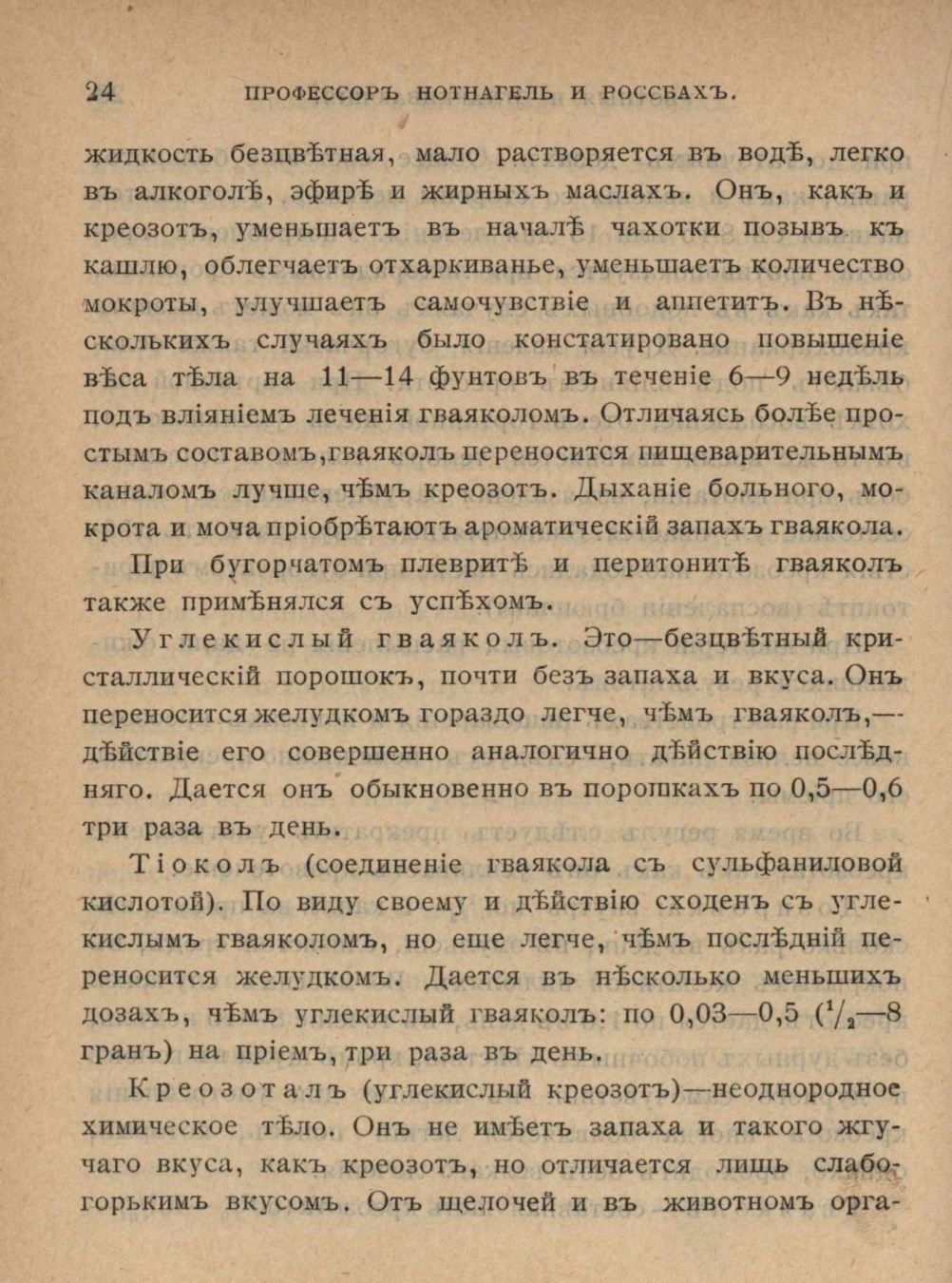 24 ПРОФЕССОРЪ НОТНАГЕЛЬ И РОССБАХЪ.

жидкость безцвѣтная, мало растворяется въ водѣ, легко въ алкоголѣ, эфирѣ и жирныхъ маслахъ. Онъ, какъ и креозотъ, уменьшаетъ въ началѣ чахотки позывъ къ кашлю, облегчаетъ отхаркиванье, уменьшаетъ количество мокроты, улучшаетъ самочувствіе и аппетитъ. Въ нѣсколькихъ случаяхъ было констатировано повышеніе вѣса тѣла на 11—14 фунтовъ въ теченіе 6—9 недѣль подъ вліяніемъ леченія гваяколомъ. Отличаясь болѣе простымъ составомъ, гваяколъ переносится пищеварительнымъ каналомъ лучше, чѣмъ креозотъ. Дыханіе больного, мокрота и моча пріобрѣтаютъ ароматическій запахъ гваякола.

При бугорчатомъ плевритѣ и перитонитѣ гваяколъ также примѣнялся съ успѣхомъ.

Углекислый гваяколъ. Это—безцвѣтный кристаллическій порошокъ, почти безъ запаха и вкуса. Онъ переносится желудкомъ гораздо легче, чѣмъ гваяколъ,—дѣйствіе его совершенно аналогично дѣйствію послѣдняго. Дается онъ обыкновенно въ порошкахъ по 0,5—0,6 три раза въ день.

Тіоколъ (соединеніе гваякола съ сульфаниловой кислотой). По виду своему и дѣйствію сходенъ съ углекислымъ гваяколомъ, но еще легче, чѣмъ послѣдній переносится желудкомъ. Дается въ нѣсколько меньшихъ дозахъ, чѣмъ углекислый гваяколъ: по 0,03—0,5 ($^1/_2$—8 гранъ) на пріемъ, три раза въ день.

Креозоталъ (углекислый креозотъ)—неоднородное химическое тѣло. Онъ не имѣетъ запаха и такого жгучаго вкуса, какъ креозотъ, но отличается лишь слабогорькимъ вкусомъ. Отъ щелочей и въ животномъ орга-